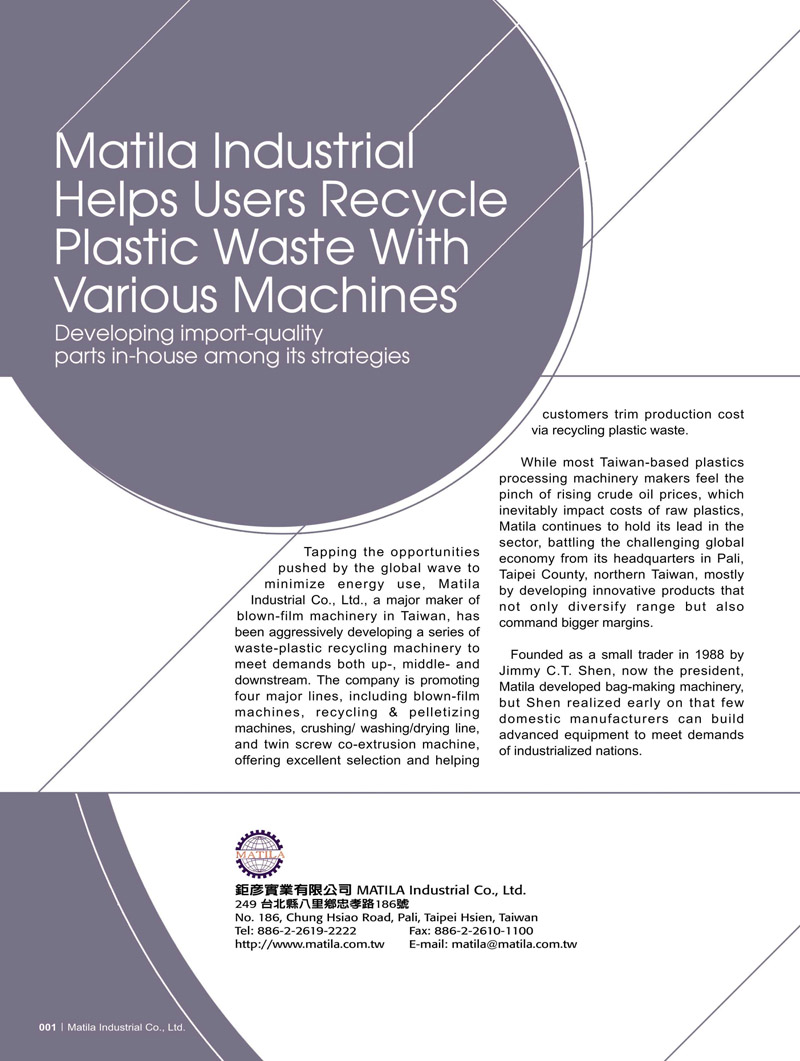 Matila Industrial Helps Users Recycle Plastic Waste With Various Machines

Developing import-quality parts in-house among its strategies

Tapping the opportunities pushed by the global wave to minimize energy use, Matila Industrial Co., Ltd., a major maker of blown-film machinery in Taiwan, has been aggressively developing a series of waste-plastic recycling machinery to meet demands both up-, middle- and downstream. The company is promoting four major lines, including blown-film machines, recycling & pelletizing machines, crushing/ washing/drying line, and twin screw co-extrusion machine, offering excellent selection and helping customers trim production cost via recycling plastic waste.

While most Taiwan-based plastics processing machinery makers feel the pinch of rising crude oil prices, which inevitably impact costs of raw plastics, Matila continues to hold its lead in the sector, battling the challenging global economy from its headquarters in Pali, Taipei County, northern Taiwan, mostly by developing innovative products that not only diversify range but also command bigger margins.

Founded as a small trader in 1988 by Jimmy C.T. Shen, now the president, Matila developed bag-making machinery, but Shen realized early on that few domestic manufacturers can build advanced equipment to meet demands of industrialized nations.

MATILA

鉅彥實業有限公司 MATILA Industrial Co., Ltd.
249 台北縣八里鄉忠孝路186號
No. 186, Chung Hsiao Road, Pali, Taipei Hsien, Taiwan
Tel: 886-2-2619-2222 Fax: 886-2-2610-1100
http://www.matila.com.tw E-mail: matila@matila.com.tw

001 | Matila Industrial Co., Ltd.